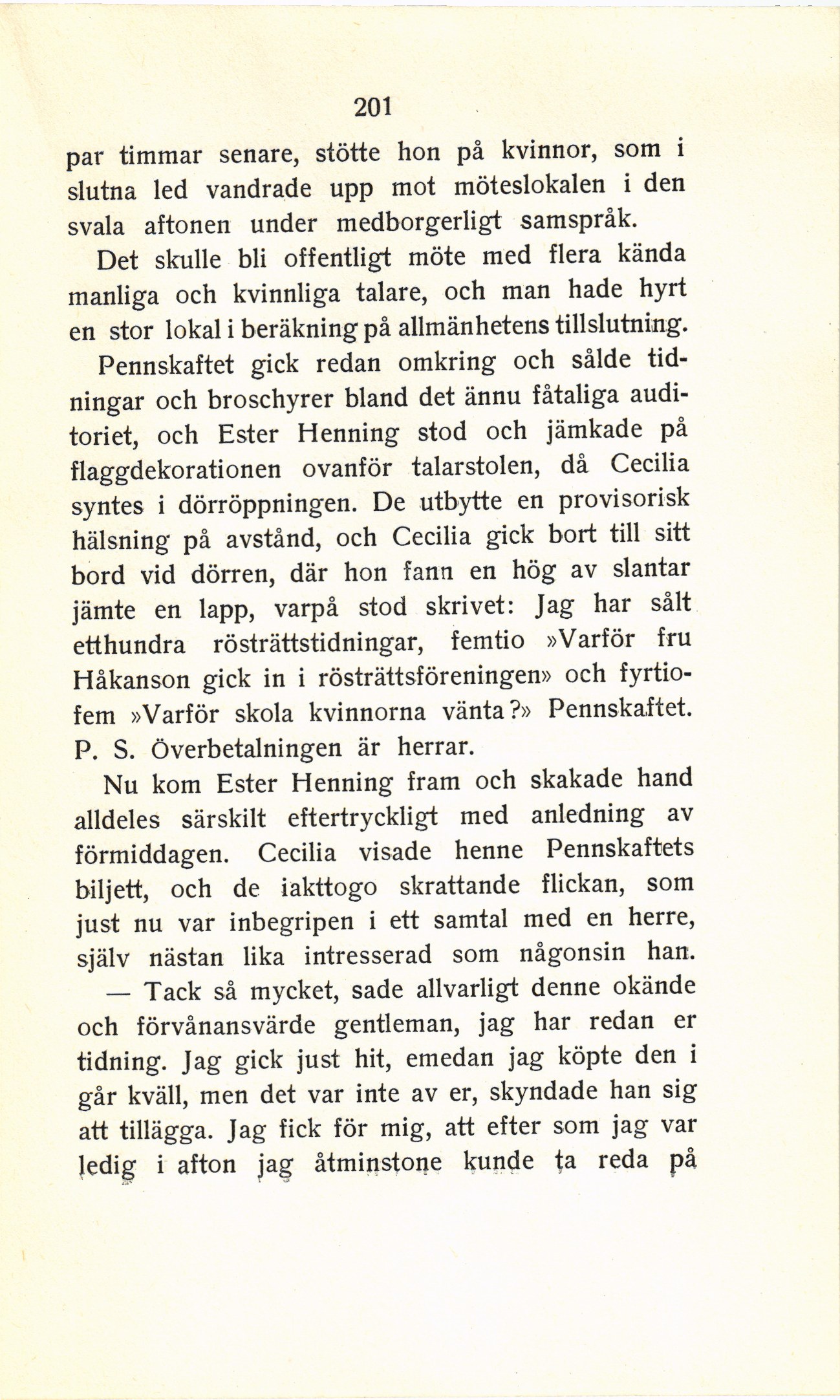 201

par timmar senare, stötte hon på kvinnor, som i slutna led vandrade upp mot möteslokalen i den svala aftonen under medborgerligt samspråk.

Det skulle bli offentligt möte med flera kända manliga och kvinnliga talare, och man hade hyrt en stor lokal i beräkning på allmänhetens tillslutning.

Pennskaftet gick redan omkring och sålde tidningar och broschyrer bland det ännu fåtaliga auditoriet, och Ester Henning stod och jämkade på flaggdekorationen ovanför talarstolen, då Cecilia syntes i dörröppningen. De utbytte en provisorisk hälsning på avstånd, och Cecilia gick bort till sitt bord vid dörren, där hon fann en hög av slantar jämte en lapp, varpå stod skrivet: Jag har sålt etthundra rösträttstidningar, femtio »Varför fru Håkanson gick in i rösträttsföreningen» och fyrtiofem »Varför skola kvinnorna vänta?» Pennskaftet. P. S. Överbetalningen är herrar.

Nu kom Ester Henning fram och skakade hand alldeles särskilt eftertryckligt med anledning av förmiddagen. Cecilia visade henne Pennskaftets biljett, och de iakttogo skrattande flickan, som just nu var inbegripen i ett samtal med en herre, själv nästan lika intresserad som någonsin han.

— Tack så mycket, sade allvarligt denne okände och förvånansvärde gentleman, jag har redan er tidning. Jag gick just hit, emedan jag köpte den i går kväll, men det var inte av er, skyndade han sig att tillägga. Jag fick för mig, att efter som jag var ledig i afton jag åtminstone kunde ta reda på